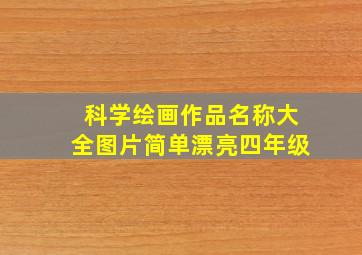 科学绘画作品名称大全图片简单漂亮四年级